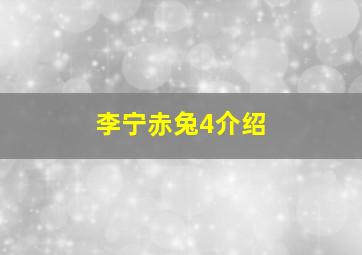 李宁赤兔4介绍